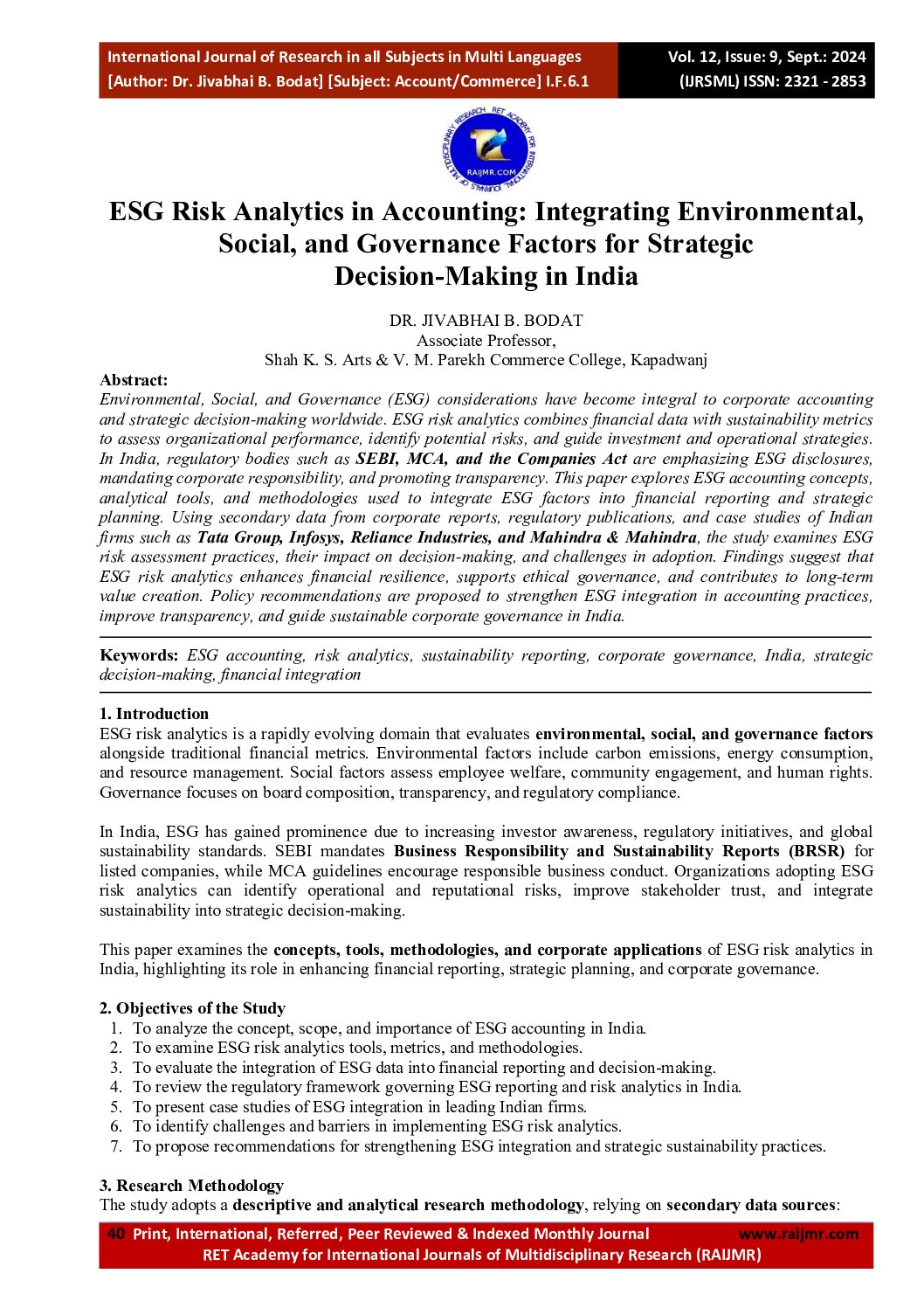 International Journal of Research in all Subjects in Multi Languages
[Author: Dr. Jivabhai B. Bodat] [Subject: Account/Commerce] I.F.6.1

Vol. 12, Issue: 9, Sept.: 2024
(IJRSML) ISSN: 2321 - 2853

RET ACADEMY FOR INTERNATIONAL JOURNALS OF MULTIDISCIPLINARY RESEARCH
RAIJMR.COM

ESG Risk Analytics in Accounting: Integrating Environmental, Social, and Governance Factors for Strategic Decision-Making in India

DR. JIVABHAI B. BODAT
Associate Professor,
Shah K. S. Arts & V. M. Parekh Commerce College, Kapadwanj

Abstract:
Environmental, Social, and Governance (ESG) considerations have become integral to corporate accounting and strategic decision-making worldwide. ESG risk analytics combines financial data with sustainability metrics to assess organizational performance, identify potential risks, and guide investment and operational strategies. In India, regulatory bodies such as SEBI, MCA, and the Companies Act are emphasizing ESG disclosures, mandating corporate responsibility, and promoting transparency. This paper explores ESG accounting concepts, analytical tools, and methodologies used to integrate ESG factors into financial reporting and strategic planning. Using secondary data from corporate reports, regulatory publications, and case studies of Indian firms such as Tata Group, Infosys, Reliance Industries, and Mahindra & Mahindra, the study examines ESG risk assessment practices, their impact on decision-making, and challenges in adoption. Findings suggest that ESG risk analytics enhances financial resilience, supports ethical governance, and contributes to long-term value creation. Policy recommendations are proposed to strengthen ESG integration in accounting practices, improve transparency, and guide sustainable corporate governance in India.

Keywords: ESG accounting, risk analytics, sustainability reporting, corporate governance, India, strategic decision-making, financial integration

1. Introduction
ESG risk analytics is a rapidly evolving domain that evaluates environmental, social, and governance factors alongside traditional financial metrics. Environmental factors include carbon emissions, energy consumption, and resource management. Social factors assess employee welfare, community engagement, and human rights. Governance focuses on board composition, transparency, and regulatory compliance.

In India, ESG has gained prominence due to increasing investor awareness, regulatory initiatives, and global sustainability standards. SEBI mandates Business Responsibility and Sustainability Reports (BRSR) for listed companies, while MCA guidelines encourage responsible business conduct. Organizations adopting ESG risk analytics can identify operational and reputational risks, improve stakeholder trust, and integrate sustainability into strategic decision-making.

This paper examines the concepts, tools, methodologies, and corporate applications of ESG risk analytics in India, highlighting its role in enhancing financial reporting, strategic planning, and corporate governance.

2. Objectives of the Study
1. To analyze the concept, scope, and importance of ESG accounting in India.
2. To examine ESG risk analytics tools, metrics, and methodologies.
3. To evaluate the integration of ESG data into financial reporting and decision-making.
4. To review the regulatory framework governing ESG reporting and risk analytics in India.
5. To present case studies of ESG integration in leading Indian firms.
6. To identify challenges and barriers in implementing ESG risk analytics.
7. To propose recommendations for strengthening ESG integration and strategic sustainability practices.

3. Research Methodology
The study adopts a descriptive and analytical research methodology, relying on secondary data sources:

40 Print, International, Referred, Peer Reviewed & Indexed Monthly Journal www.raijmr.com
RET Academy for International Journals of Multidisciplinary Research (RAIJMR)